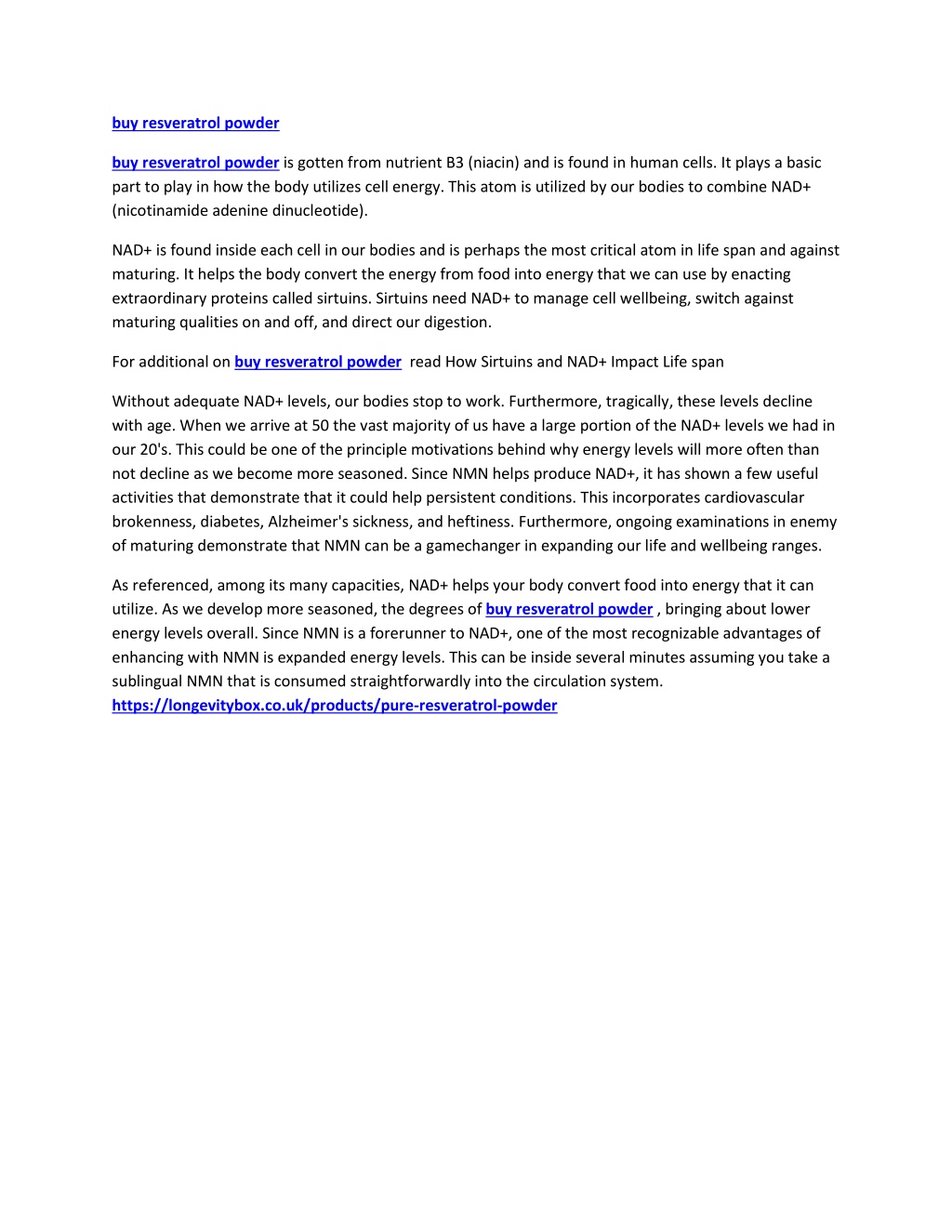 buy resveratrol powder

buy resveratrol powder is gotten from nutrient B3 (niacin) and is found in human cells. It plays a basic part to play in how the body utilizes cell energy. This atom is utilized by our bodies to combine NAD+ (nicotinamide adenine dinucleotide).

NAD+ is found inside each cell in our bodies and is perhaps the most critical atom in life span and against maturing. It helps the body convert the energy from food into energy that we can use by enacting extraordinary proteins called sirtuins. Sirtuins need NAD+ to manage cell wellbeing, switch against maturing qualities on and off, and direct our digestion.

For additional on buy resveratrol powder read How Sirtuins and NAD+ Impact Life span

Without adequate NAD+ levels, our bodies stop to work. Furthermore, tragically, these levels decline with age. When we arrive at 50 the vast majority of us have a large portion of the NAD+ levels we had in our 20's. This could be one of the principle motivations behind why energy levels will more often than not decline as we become more seasoned. Since NMN helps produce NAD+, it has shown a few useful activities that demonstrate that it could help persistent conditions. This incorporates cardiovascular brokenness, diabetes, Alzheimer's sickness, and heftiness. Furthermore, ongoing examinations in enemy of maturing demonstrate that NMN can be a gamechanger in expanding our life and wellbeing ranges.

As referenced, among its many capacities, NAD+ helps your body convert food into energy that it can utilize. As we develop more seasoned, the degrees of buy resveratrol powder , bringing about lower energy levels overall. Since NMN is a forerunner to NAD+, one of the most recognizable advantages of enhancing with NMN is expanded energy levels. This can be inside several minutes assuming you take a sublingual NMN that is consumed straightforwardly into the circulation system.
https://longevitybox.co.uk/products/pure-resveratrol-powder